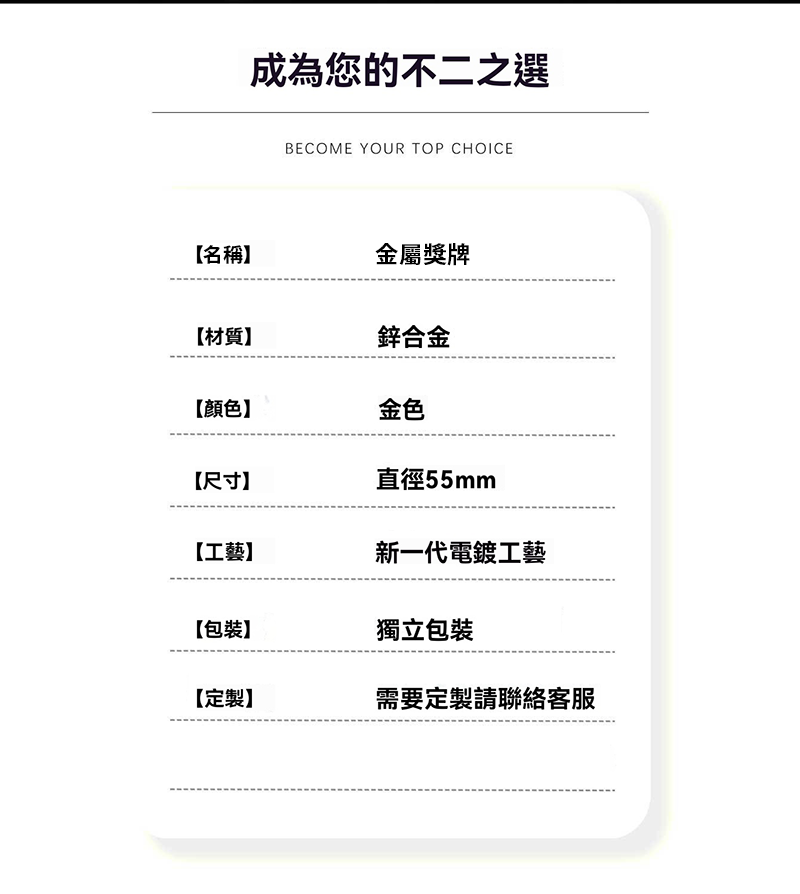 成為您的不二之選

BECOME YOUR TOP CHOICE

【名稱】 金屬獎牌

【材質】 鋅合金

【顏色】 金色

【尺寸】 直徑55mm

【工藝】 新一代電鍍工藝

【包裝】 獨立包裝

【定製】 需要定製請聯絡客服